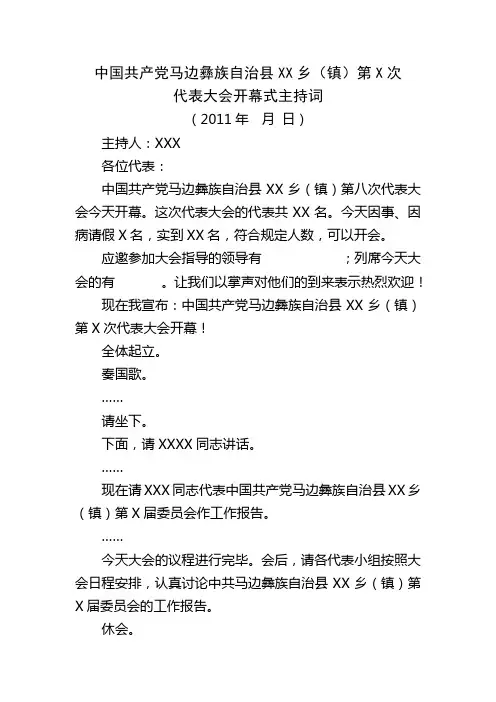 中国共产党马边彝族自治县 XX 乡（镇）第 X 次代表大会开幕式主持词

（2011 年　月 日）

主持人：XXX

各位代表：

中国共产党马边彝族自治县 XX 乡（镇）第八次代表大会今天开幕。这次代表大会的代表共 XX 名。今天因事、因病请假 X 名，实到 XX 名，符合规定人数，可以开会。

应邀参加大会指导的领导有　　　　　；列席今天大会的有　　　。让我们以掌声对他们的到来表示热烈欢迎！

现在我宣布：中国共产党马边彝族自治县 XX 乡（镇）第 X 次代表大会开幕！

全体起立。

奏国歌。

……

请坐下。

下面，请 XXXX 同志讲话。

……

现在请 XXX 同志代表中国共产党马边彝族自治县 XX 乡（镇）第 X 届委员会作工作报告。

……

今天大会的议程进行完毕。会后，请各代表小组按照大会日程安排，认真讨论中共马边彝族自治县 XX 乡（镇）第 X 届委员会的工作报告。

休会。